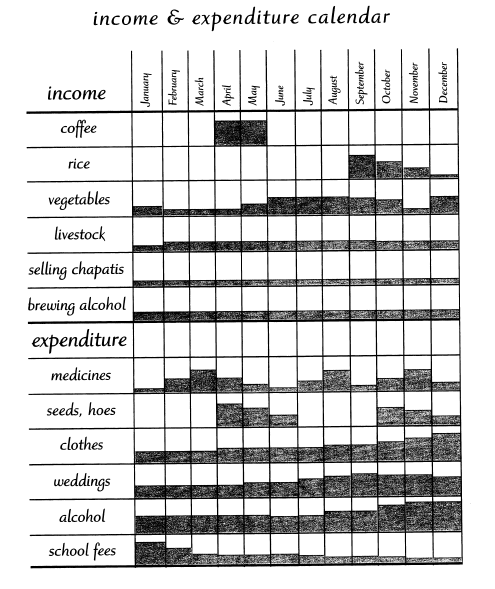 income & expenditure calendar

| income | January | February | March | April | May | June | July | August | September | October | November | December |
|---|---|---|---|---|---|---|---|---|---|---|---|---|
| coffee | | | | | | | | | | | | |
| rice | | | | | | | | | | | | |
| vegetables | | | | | | | | | | | | |
| livestock | | | | | | | | | | | | |
| selling chapatis | | | | | | | | | | | | |
| brewing alcohol | | | | | | | | | | | | |
| expenditure | | | | | | | | | | | | |
| medicines | | | | | | | | | | | | |
| seeds, hoes | | | | | | | | | | | | |
| clothes | | | | | | | | | | | | |
| weddings | | | | | | | | | | | | |
| alcohol | | | | | | | | | | | | |
| school fees | | | | | | | | | | | | |